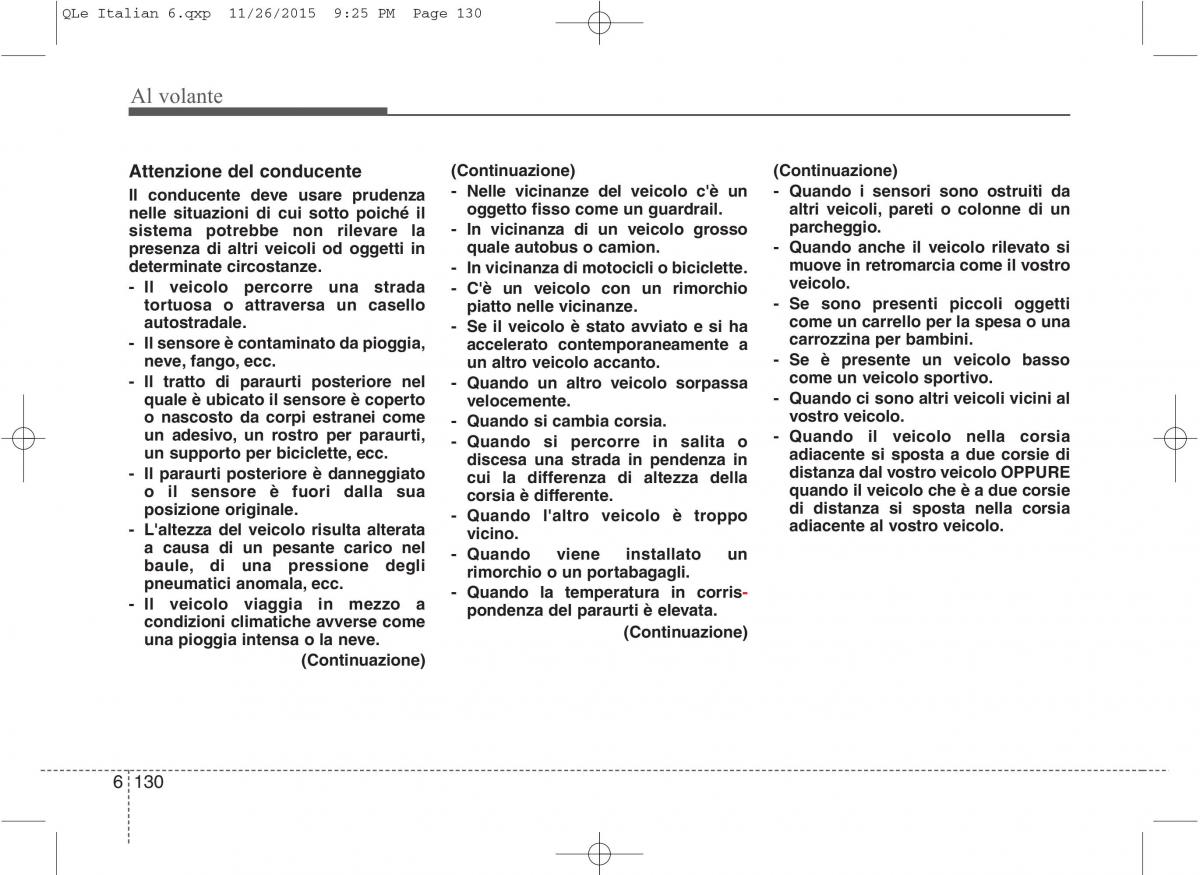 QLe Italian 6.qxp 11/26/2015 9:25 PM Page 130

Al volante

Attenzione del conducente

Il conducente deve usare prudenza nelle situazioni di cui sotto poiché il sistema potrebbe non rilevare la presenza di altri veicoli od oggetti in determinate circostanze.

- Il veicolo percorre una strada tortuosa o attraversa un casello autostradale.
- Il sensore è contaminato da pioggia, neve, fango, ecc.
- Il tratto di paraurti posteriore nel quale è ubicato il sensore è coperto o nascosto da corpi estranei come un adesivo, un rostro per paraurti, un supporto per biciclette, ecc.
- Il paraurti posteriore è danneggiato o il sensore è fuori dalla sua posizione originale.
- L'altezza del veicolo risulta alterata a causa di un pesante carico nel baule, di una pressione degli pneumatici anomala, ecc.
- Il veicolo viaggia in mezzo a condizioni climatiche avverse come una pioggia intensa o la neve.

(Continuazione)

(Continuazione)

- Nelle vicinanze del veicolo c'è un oggetto fisso come un guardrail.
- In vicinanza di un veicolo grosso quale autobus o camion.
- In vicinanza di motocicli o biciclette.
- C'è un veicolo con un rimorchio piatto nelle vicinanze.
- Se il veicolo è stato avviato e si ha accelerato contemporaneamente a un altro veicolo accanto.
- Quando un altro veicolo sorpassa velocemente.
- Quando si cambia corsia.
- Quando si percorre in salita o discesa una strada in pendenza in cui la differenza di altezza della corsia è differente.
- Quando l'altro veicolo è troppo vicino.
- Quando viene installato un rimorchio o un portabagagli.
- Quando la temperatura in corrispondenza del paraurti è elevata.

(Continuazione)

(Continuazione)

- Quando i sensori sono ostruiti da altri veicoli, pareti o colonne di un parcheggio.
- Quando anche il veicolo rilevato si muove in retromarcia come il vostro veicolo.
- Se sono presenti piccoli oggetti come un carrello per la spesa o una carrozzina per bambini.
- Se è presente un veicolo basso come un veicolo sportivo.
- Quando ci sono altri veicoli vicini al vostro veicolo.
- Quando il veicolo nella corsia adiacente si sposta a due corsie di distanza dal vostro veicolo OPPURE quando il veicolo che è a due corsie di distanza si sposta nella corsia adiacente al vostro veicolo.

6 130